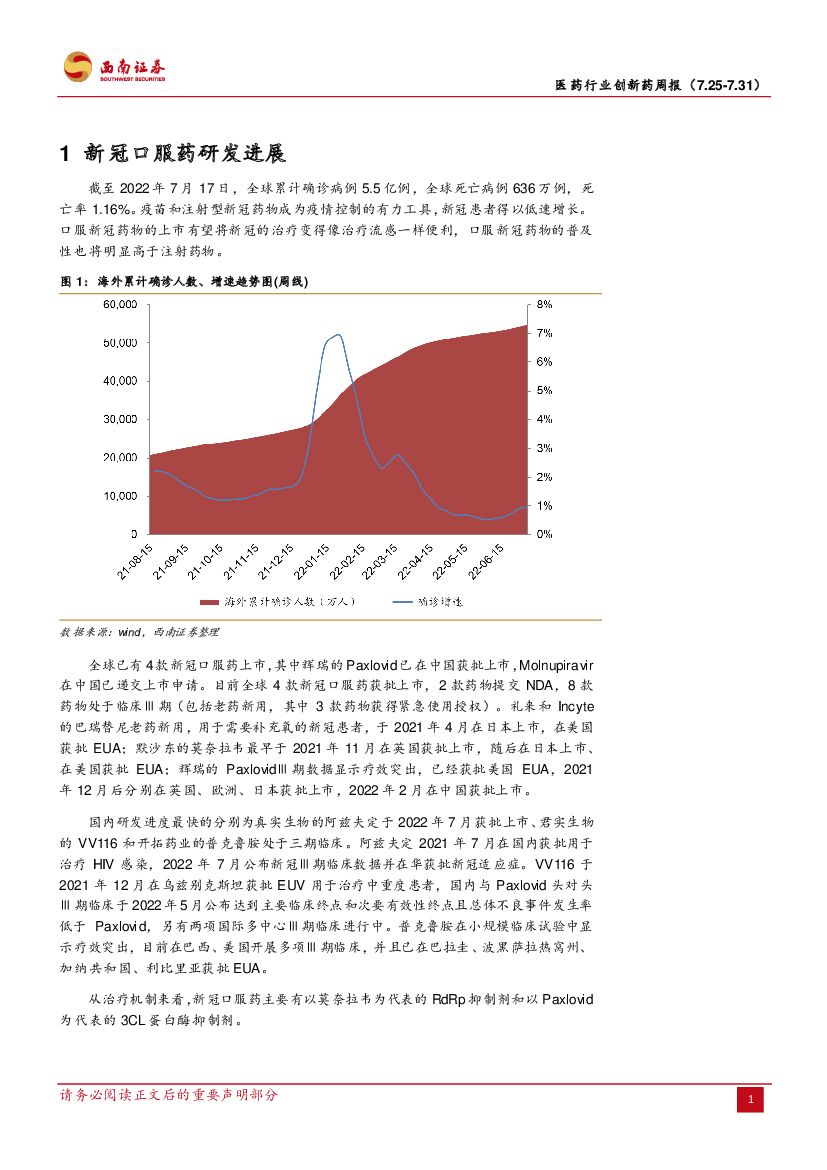 西南证券
SOUTHWEST SECURITIES

医药行业创新药周报（7.25-7.31）

1 新冠口服药研发进展

截至 2022 年 7 月 17 日，全球累计确诊病例 5.5 亿例，全球死亡病例 636 万例，死亡率 1.16%。疫苗和注射型新冠药物成为疫情控制的有力工具，新冠患者得以低速增长。口服新冠药物的上市有望将新冠的治疗变得像治疗流感一样便利，口服新冠药物的普及性也将明显高于注射药物。

图 1：海外累计确诊人数、增速趋势图(周线)

60,000
50,000
40,000
30,000
20,000
10,000
0

8%
7%
6%
5%
4%
3%
2%
1%
0%

21-08-15
21-09-15
21-10-15
21-11-15
21-12-15
22-01-15
22-02-15
22-03-15
22-04-15
22-05-15
22-06-15

海外累计确诊人数（万人）
确诊增速

数据来源：wind，西南证券整理

全球已有 4 款新冠口服药上市，其中辉瑞的 Paxlovid 已在中国获批上市，Molnupiravir 在中国已递交上市申请。目前全球 4 款新冠口服药获批上市，2 款药物提交 NDA，8 款药物处于临床Ⅲ期（包括老药新用，其中 3 款药物获得紧急使用授权）。礼来和 Incyte 的巴瑞替尼老药新用，用于需要补充氧的新冠患者，于 2021 年 4 月在日本上市，在美国获批 EUA；默沙东的莫奈拉韦最早于 2021 年 11 月在英国获批上市，随后在日本上市、在美国获批 EUA；辉瑞的 PaxlovidⅢ期数据显示疗效突出，已经获批美国 EUA，2021 年 12 月后分别在英国、欧洲、日本获批上市，2022 年 2 月在中国获批上市。

国内研发进度最快的分别为真实生物的阿兹夫定于 2022 年 7 月获批上市、君实生物的 VV116 和开拓药业的普克鲁胺处于三期临床。阿兹夫定 2021 年 7 月在国内获批用于治疗 HIV 感染，2022 年 7 月公布新冠Ⅲ期临床数据并在华获批新冠适应症。VV116 于 2021 年 12 月在乌兹别克斯坦获批 EUV 用于治疗中重度患者，国内与 Paxlovid 头对头Ⅲ期临床于 2022 年 5 月公布达到主要临床终点和次要有效性终点且总体不良事件发生率低于 Paxlovid，另有两项国际多中心Ⅲ期临床进行中。普克鲁胺在小规模临床试验中显示疗效突出，目前在巴西、美国开展多项Ⅲ期临床，并且已在巴拉圭、波黑萨拉热窝州、加纳共和国、利比里亚获批 EUA。

从治疗机制来看，新冠口服药主要有以莫奈拉韦为代表的 RdRp 抑制剂和以 Paxlovid 为代表的 3CL 蛋白酶抑制剂。

请务必阅读正文后的重要声明部分

1